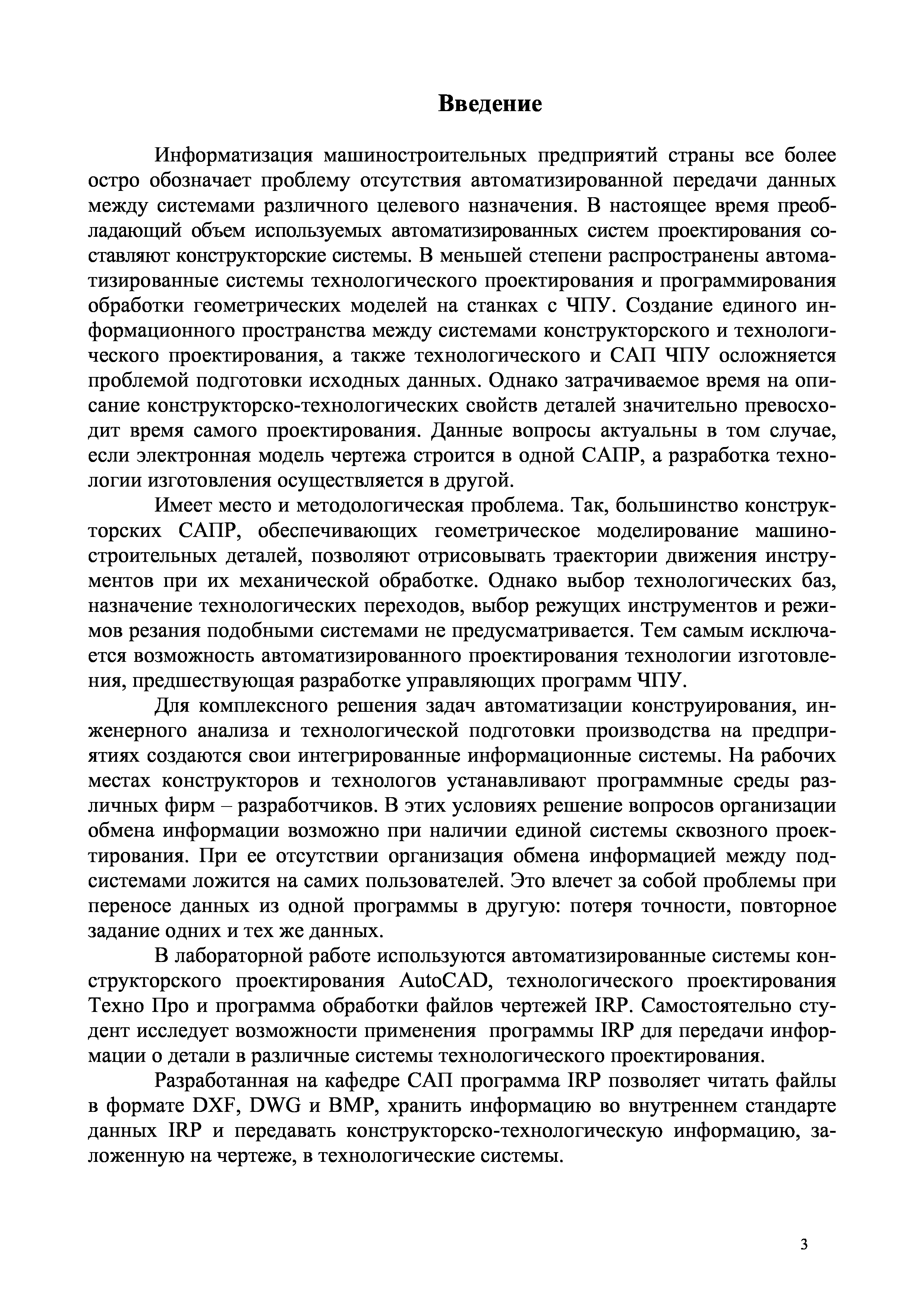 Введение

Информатизация машиностроительных предприятий страны все более остро обозначает проблему отсутствия автоматизированной передачи данных между системами различного целевого назначения. В настоящее время преобладающий объем используемых автоматизированных систем проектирования составляют конструкторские системы. В меньшей степени распространены автоматизированные системы технологического проектирования и программирования обработки геометрических моделей на станках с ЧПУ. Создание единого информационного пространства между системами конструкторского и технологического проектирования, а также технологического и САП ЧПУ осложняется проблемой подготовки исходных данных. Однако затрачиваемое время на описание конструкторско-технологических свойств деталей значительно превосходит время самого проектирования. Данные вопросы актуальны в том случае, если электронная модель чертежа строится в одной САПР, а разработка технологии изготовления осуществляется в другой.

Имеет место и методологическая проблема. Так, большинство конструкторских САПР, обеспечивающих геометрическое моделирование машиностроительных деталей, позволяют отрисовывать траектории движения инструментов при их механической обработке. Однако выбор технологических баз, назначение технологических переходов, выбор режущих инструментов и режимов резания подобными системами не предусматривается. Тем самым исключается возможность автоматизированного проектирования технологии изготовления, предшествующая разработке управляющих программ ЧПУ.

Для комплексного решения задач автоматизации конструирования, инженерного анализа и технологической подготовки производства на предприятиях создаются свои интегрированные информационные системы. На рабочих местах конструкторов и технологов устанавливают программные среды различных фирм – разработчиков. В этих условиях решение вопросов организации обмена информации возможно при наличии единой системы сквозного проектирования. При ее отсутствии организация обмена информацией между подсистемами ложится на самих пользователей. Это влечет за собой проблемы при переносе данных из одной программы в другую: потеря точности, повторное задание одних и тех же данных.

В лабораторной работе используются автоматизированные системы конструкторского проектирования AutoCAD, технологического проектирования Техно Про и программа обработки файлов чертежей IRP. Самостоятельно студент исследует возможности применения программы IRP для передачи информации о детали в различные системы технологического проектирования.

Разработанная на кафедре САП программа IRP позволяет читать файлы в формате DXF, DWG и BMP, хранить информацию во внутреннем стандарте данных IRP и передавать конструкторско-технологическую информацию, заложенную на чертеже, в технологические системы.

3